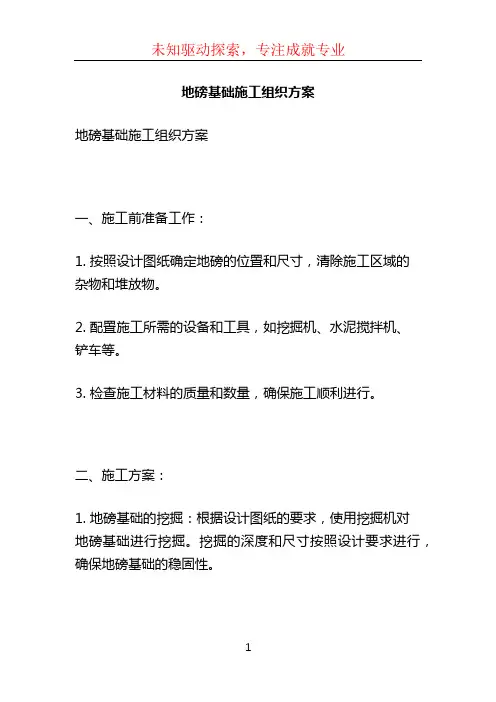 未知驱动探索，专注成就专业

地磅基础施工组织方案

地磅基础施工组织方案

一、施工前准备工作：

1. 按照设计图纸确定地磅的位置和尺寸，清除施工区域的杂物和堆放物。

2. 配置施工所需的设备和工具，如挖掘机、水泥搅拌机、铲车等。

3. 检查施工材料的质量和数量，确保施工顺利进行。

二、施工方案：

1. 地磅基础的挖掘：根据设计图纸的要求，使用挖掘机对地磅基础进行挖掘。挖掘的深度和尺寸按照设计要求进行，确保地磅基础的稳固性。

1